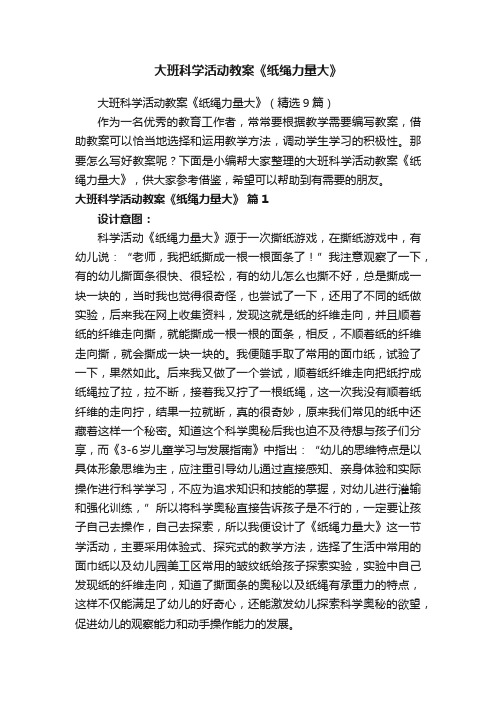 大班科学活动教案《纸绳力量大》

大班科学活动教案《纸绳力量大》（精选9篇）

作为一名优秀的教育工作者，常常要根据教学需要编写教案，借助教案可以恰当地选择和运用教学方法，调动学生学习的积极性。那要怎么写好教案呢？下面是小编帮大家整理的大班科学活动教案《纸绳力量大》，供大家参考借鉴，希望可以帮助到有需要的朋友。

大班科学活动教案《纸绳力量大》 篇1

设计意图：

科学活动《纸绳力量大》源于一次撕纸游戏，在撕纸游戏中，有幼儿说：“老师，我把纸撕成一根一根面条了！”我注意观察了一下，有的幼儿撕面条很快、很轻松，有的幼儿怎么也撕不好，总是撕成一块一块的，当时我也觉得很奇怪，也尝试了一下，还用了不同的纸做实验，后来我在网上收集资料，发现这就是纸的纤维走向，并且顺着纸的纤维走向撕，就能撕成一根一根的面条，相反，不顺着纸的纤维走向撕，就会撕成一块一块的。我便随手取了常用的面巾纸，试验了一下，果然如此。后来我又做了一个尝试，顺着纸纤维走向把纸拧成纸绳拉了拉，拉不断，接着我又拧了一根纸绳，这一次我没有顺着纸纤维的走向拧，结果一拉就断，真的很奇妙，原来我们常见的纸中还藏着这样一个秘密。知道这个科学奥秘后我也迫不及待想与孩子们分享，而《3-6岁儿童学习与发展指南》中指出：“幼儿的思维特点是以具体形象思维为主，应注重引导幼儿通过直接感知、亲身体验和实际操作进行科学学习，不应为追求知识和技能的掌握，对幼儿进行灌输和强化训练，”所以将科学奥秘直接告诉孩子是不行的，一定要让孩子自己去操作，自己去探索，所以我便设计了《纸绳力量大》这一节学活动，主要采用体验式、探究式的教学方法，选择了生活中常用的面巾纸以及幼儿园美工区常用的皱纹纸给孩子探索实验，实验中自己发现纸的纤维走向，知道了撕面条的奥秘以及纸绳有承重力的特点，这样不仅能满足了幼儿的好奇心，还能激发幼儿探索科学奥秘的欲望，促进幼儿的观察能力和动手操作能力的发展。